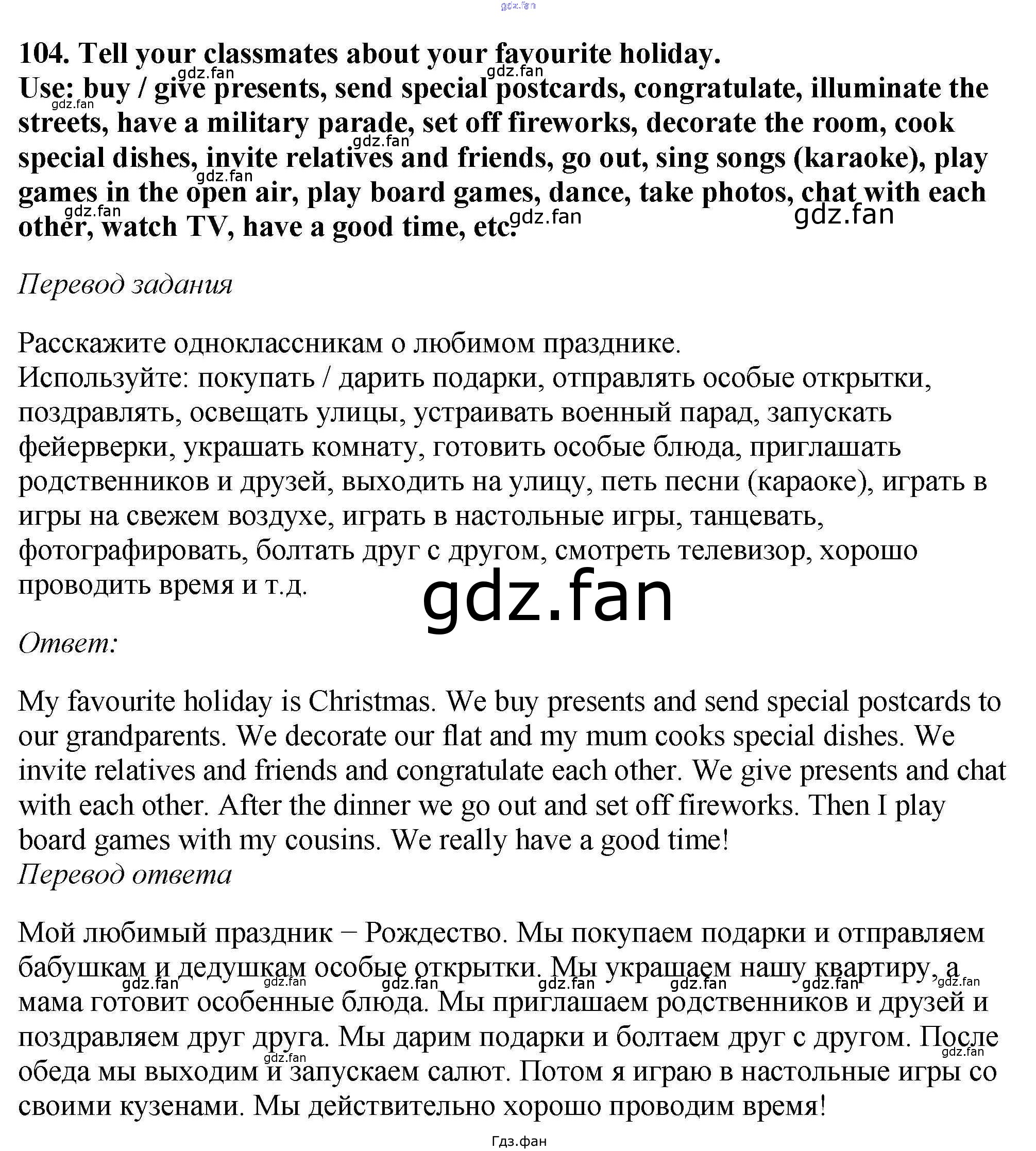 gdz.fan

104. Tell your classmates about your favourite holiday.
Use: buy / give presents, send special postcards, congratulate, illuminate the streets, have a military parade, set off fireworks, decorate the room, cook special dishes, invite relatives and friends, go out, sing songs (karaoke), play games in the open air, play board games, dance, take photos, chat with each other, watch TV, have a good time, etc.

gdz.fan

Перевод задания

Расскажите одноклассникам о любимом празднике.
Используйте: покупать / дарить подарки, отправлять особые открытки, поздравлять, освещать улицы, устраивать военный парад, запускать фейерверки, украшать комнату, готовить особые блюда, приглашать родственников и друзей, выходить на улицу, петь песни (караоке), играть в игры на свежем воздухе, играть в настольные игры, танцевать, фотографировать, болтать друг с другом, смотреть телевизор, хорошо проводить время и т.д.

gdz.fan

Ответ:

My favourite holiday is Christmas. We buy presents and send special postcards to our grandparents. We decorate our flat and my mum cooks special dishes. We invite relatives and friends and congratulate each other. We give presents and chat with each other. After the dinner we go out and set off fireworks. Then I play board games with my cousins. We really have a good time!
Перевод ответа

Мой любимый праздник – Рождество. Мы покупаем подарки и отправляем бабушкам и дедушкам особые открытки. Мы украшаем нашу квартиру, а мама готовит особенные блюда. Мы приглашаем родственников и друзей и поздравляем друг друга. Мы дарим подарки и болтаем друг с другом. После обеда мы выходим и запускаем салют. Потом я играю в настольные игры со своими кузенами. Мы действительно хорошо проводим время!

Гдз.фан